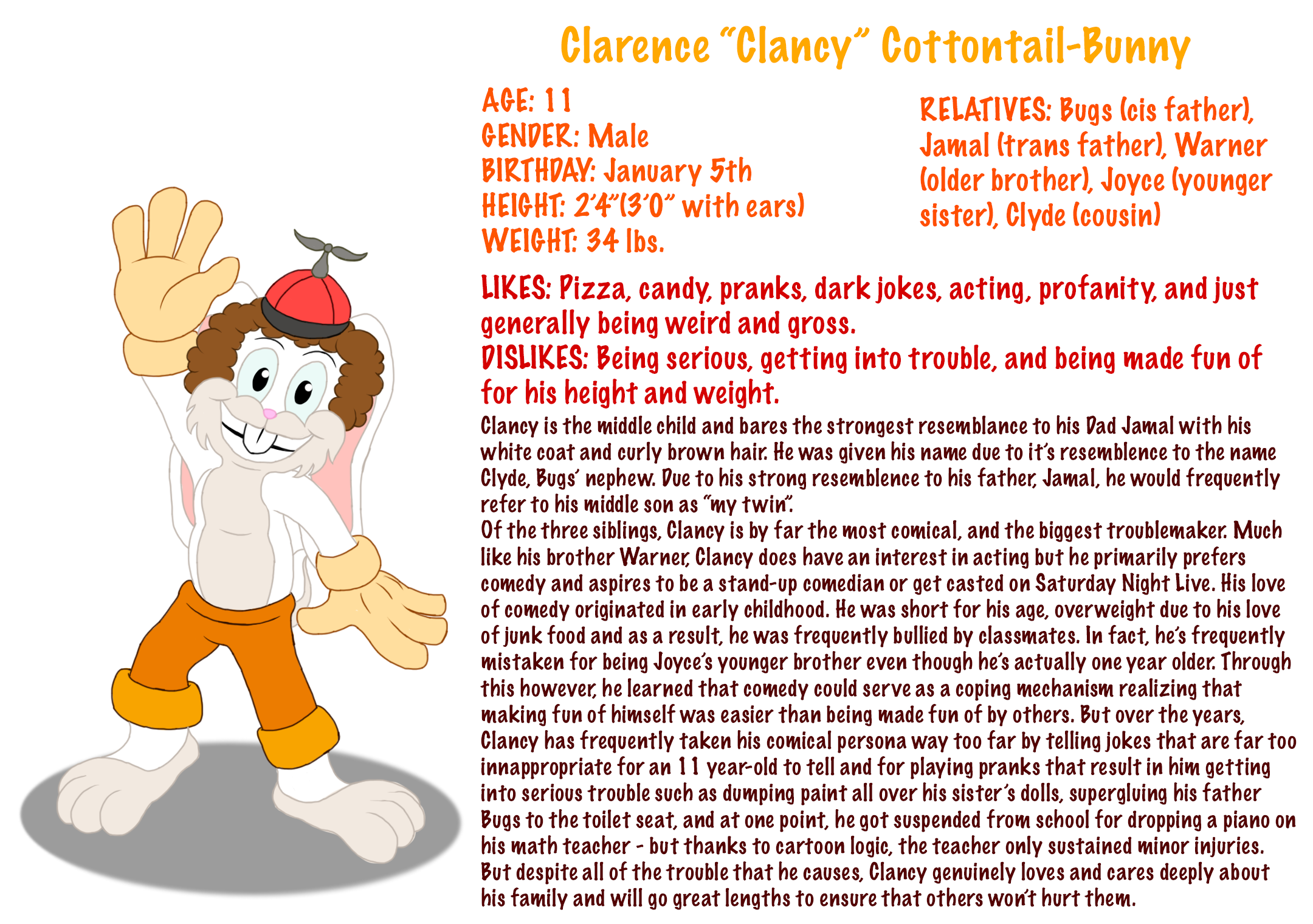 Clarence "Clancy" Cottontail-Bunny

AGE: 11
GENDER: Male
BIRTHDAY: January 5th
HEIGHT: 2'4"(3'0" with ears)
WEIGHT: 34 lbs.

RELATIVES: Bugs (cis father), Jamal (trans father), Warner (older brother), Joyce (younger sister), Clyde (cousin)

LIKES: Pizza, candy, pranks, dark jokes, acting, profanity, and just generally being weird and gross.
DISLIKES: Being serious, getting into trouble, and being made fun of for his height and weight.

Clancy is the middle child and bares the strongest resemblance to his Dad Jamal with his white coat and curly brown hair. He was given his name due to it's resemblence to the name Clyde, Bugs' nephew. Due to his strong resemblence to his father, Jamal, he would frequently refer to his middle son as "my twin".
Of the three siblings, Clancy is by far the most comical, and the biggest troublemaker. Much like his brother Warner, Clancy does have an interest in acting but he primarily prefers comedy and aspires to be a stand-up comedian or get casted on Saturday Night Live. His love of comedy originated in early childhood. He was short for his age, overweight due to his love of junk food and as a result, he was frequently bullied by classmates. In fact, he's frequently mistaken for being Joyce's younger brother even though he's actually one year older. Through this however, he learned that comedy could serve as a coping mechanism realizing that making fun of himself was easier than being made fun of by others. But over the years, Clancy has frequently taken his comical persona way too far by telling jokes that are far too innappropriate for an 11 year-old to tell and for playing pranks that result in him getting into serious trouble such as dumping paint all over his sister's dolls, supergluing his father Bugs to the toilet seat, and at one point, he got suspended from school for dropping a piano on his math teacher - but thanks to cartoon logic, the teacher only sustained minor injuries. But despite all of the trouble that he causes, Clancy genuinely loves and cares deeply about his family and will go great lengths to ensure that others won't hurt them.